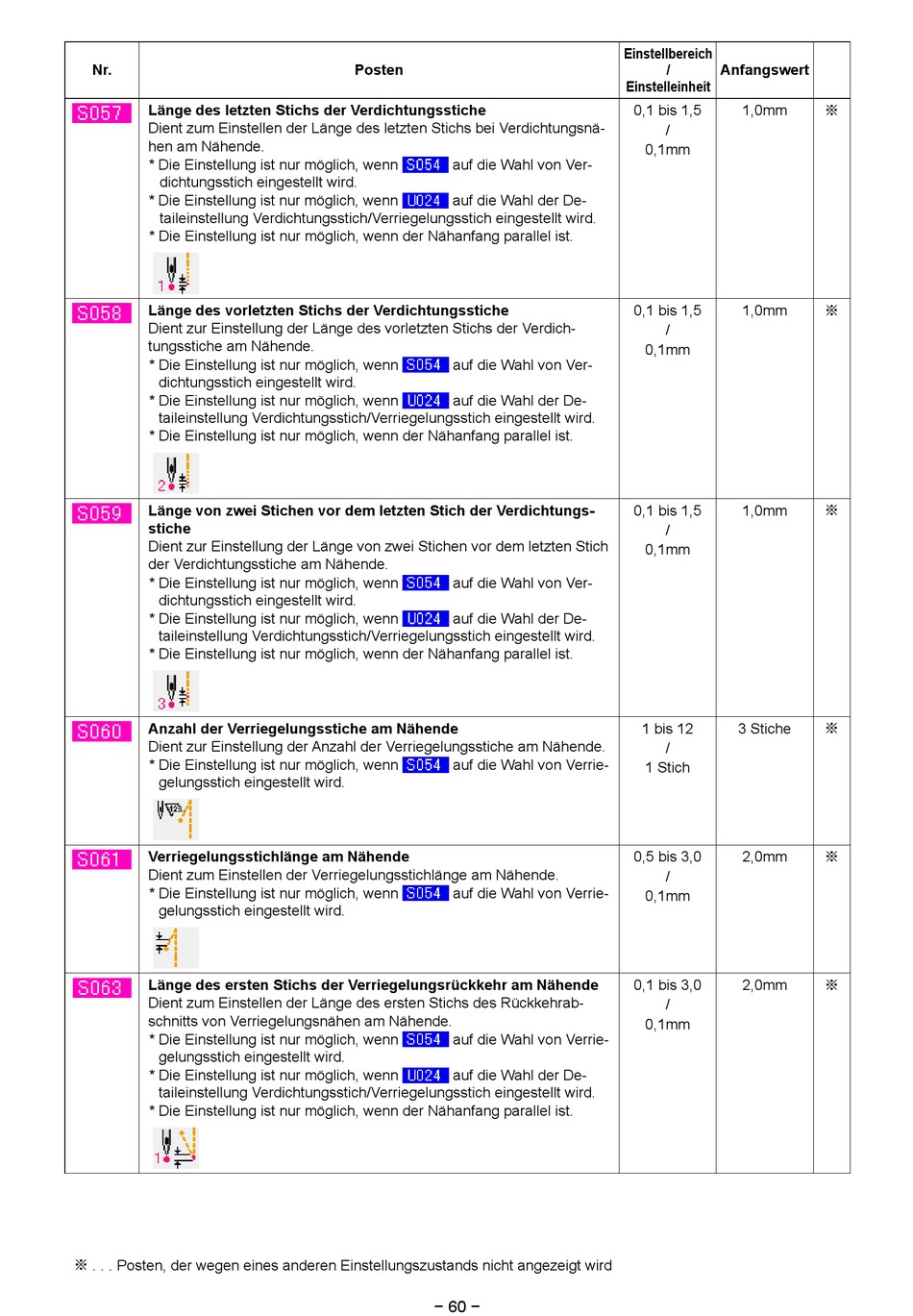 | Nr. | Posten | Einstellbereich / Einstelleinheit | Anfangswert | |
|---|---|---|---|---|
| S057 | **Länge des letzten Stichs der Verdichtungsstiche** Dient zum Einstellen der Länge des letzten Stichs bei Verdichtungsnähen am Nähende. * Die Einstellung ist nur möglich, wenn S054 auf die Wahl von Verdichtungsstich eingestellt wird. * Die Einstellung ist nur möglich, wenn U024 auf die Wahl der Detaileinstellung Verdichtungsstich/Verriegelungsstich eingestellt wird. * Die Einstellung ist nur möglich, wenn der Nähanfang parallel ist. 1 | 0,1 bis 1,5 / 0,1mm | 1,0mm | ※ |
| S058 | **Länge des vorletzten Stichs der Verdichtungsstiche** Dient zur Einstellung der Länge des vorletzten Stichs der Verdichtungsstiche am Nähende. * Die Einstellung ist nur möglich, wenn S054 auf die Wahl von Verdichtungsstich eingestellt wird. * Die Einstellung ist nur möglich, wenn U024 auf die Wahl der Detaileinstellung Verdichtungsstich/Verriegelungsstich eingestellt wird. * Die Einstellung ist nur möglich, wenn der Nähanfang parallel ist. 2 | 0,1 bis 1,5 / 0,1mm | 1,0mm | ※ |
| S059 | **Länge von zwei Stichen vor dem letzten Stich der Verdichtungsstiche** Dient zur Einstellung der Länge von zwei Stichen vor dem letzten Stich der Verdichtungsstiche am Nähende. * Die Einstellung ist nur möglich, wenn S054 auf die Wahl von Verdichtungsstich eingestellt wird. * Die Einstellung ist nur möglich, wenn U024 auf die Wahl der Detaileinstellung Verdichtungsstich/Verriegelungsstich eingestellt wird. * Die Einstellung ist nur möglich, wenn der Nähanfang parallel ist. 3 | 0,1 bis 1,5 / 0,1mm | 1,0mm | ※ |
| S060 | **Anzahl der Verriegelungsstiche am Nähende** Dient zur Einstellung der Anzahl der Verriegelungsstiche am Nähende. * Die Einstellung ist nur möglich, wenn S054 auf die Wahl von Verriegelungsstich eingestellt wird. | 1 bis 12 / 1 Stich | 3 Stiche | ※ |
| S061 | **Verriegelungsstichlänge am Nähende** Dient zum Einstellen der Verriegelungsstichlänge am Nähende. * Die Einstellung ist nur möglich, wenn S054 auf die Wahl von Verriegelungsstich eingestellt wird. | 0,5 bis 3,0 / 0,1mm | 2,0mm | ※ |
| S063 | **Länge des ersten Stichs der Verriegelungsrückkehr am Nähende** Dient zum Einstellen der Länge des ersten Stichs des Rückkehrabschnitts von Verriegelungsnähen am Nähende. * Die Einstellung ist nur möglich, wenn S054 auf die Wahl von Verriegelungsstich eingestellt wird. * Die Einstellung ist nur möglich, wenn U024 auf die Wahl der Detaileinstellung Verdichtungsstich/Verriegelungsstich eingestellt wird. * Die Einstellung ist nur möglich, wenn der Nähanfang parallel ist. 1 | 0,1 bis 3,0 / 0,1mm | 2,0mm | ※ |

※ . . . Posten, der wegen eines anderen Einstellungszustands nicht angezeigt wird

– 60 –